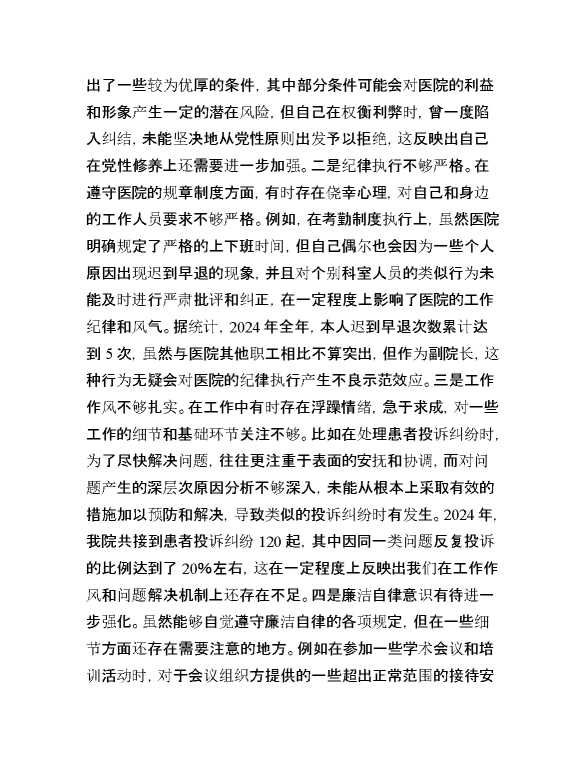 出了一些较为优厚的条件，其中部分条件可能会对医院的利益和形象产生一定的潜在风险，但自己在权衡利弊时，曾一度陷入纠结，未能坚决地从党性原则出发予以拒绝，这反映出自己在党性修养上还需要进一步加强。二是纪律执行不够严格。在遵守医院的规章制度方面，有时存在侥幸心理，对自己和身边的工作人员要求不够严格。例如，在考勤制度执行上，虽然医院明确规定了严格的上下班时间，但自己偶尔也会因为一些个人原因出现迟到早退的现象，并且对个别科室人员的类似行为未能及时进行严肃批评和纠正，在一定程度上影响了医院的工作纪律和风气。据统计，2024 年全年，本人迟到早退次数累计达到 5 次，虽然与医院其他职工相比不算突出，但作为副院长，这种行为无疑会对医院的纪律执行产生不良示范效应。三是工作作风不够扎实。在工作中有时存在浮躁情绪，急于求成，对一些工作的细节和基础环节关注不够。比如在处理患者投诉纠纷时，为了尽快解决问题，往往更注重于表面的安抚和协调，而对问题产生的深层次原因分析不够深入，未能从根本上采取有效的措施加以预防和解决，导致类似的投诉纠纷时有发生。2024 年，我院共接到患者投诉纠纷 120 起，其中因同一类问题反复投诉的比例达到了 20%左右，这在一定程度上反映出我们在工作作风和问题解决机制上还存在不足。四是廉洁自律意识有待进一步强化。虽然能够自觉遵守廉洁自律的各项规定，但在一些细节方面还存在需要注意的地方。例如在参加一些学术会议和培训活动时，对于会议组织方提供的一些超出正常范围的接待安